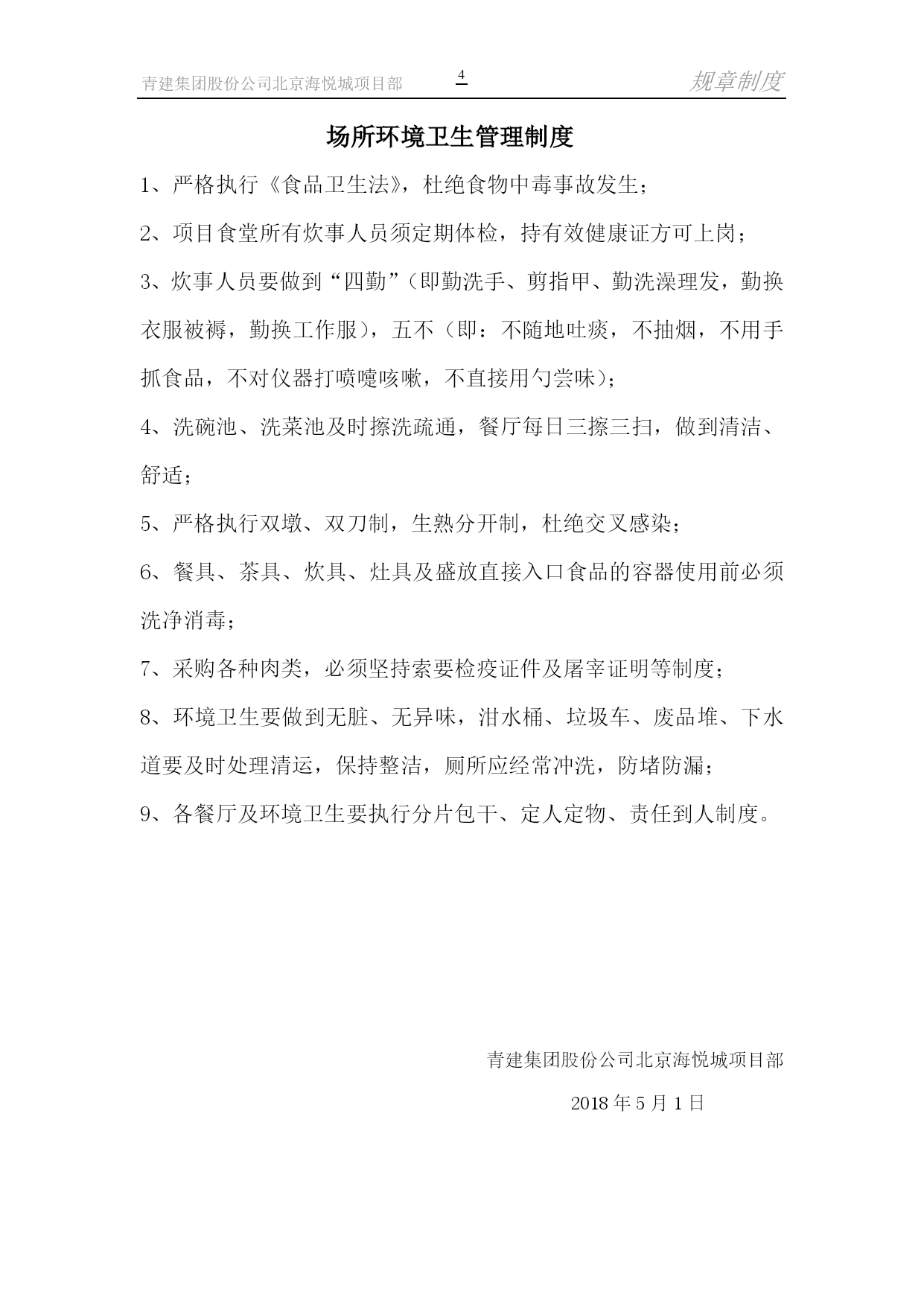 青建集团股份公司北京海悦城项目部 4 规章制度

场所环境卫生管理制度

1、严格执行《食品卫生法》，杜绝食物中毒事故发生；

2、项目食堂所有炊事人员须定期体检，持有效健康证方可上岗；

3、炊事人员要做到“四勤”（即勤洗手、剪指甲、勤洗澡理发，勤换衣服被褥，勤换工作服），五不（即：不随地吐痰，不抽烟，不用手抓食品，不对仪器打喷嚏咳嗽，不直接用勺尝味）；

4、洗碗池、洗菜池及时擦洗疏通，餐厅每日三擦三扫，做到清洁、舒适；

5、严格执行双墩、双刀制，生熟分开制，杜绝交叉感染；

6、餐具、茶具、炊具、灶具及盛放直接入口食品的容器使用前必须洗净消毒；

7、采购各种肉类，必须坚持索要检疫证件及屠宰证明等制度；

8、环境卫生要做到无脏、无异味，泔水桶、垃圾车、废品堆、下水道要及时处理清运，保持整洁，厕所应经常冲洗，防堵防漏；

9、各餐厅及环境卫生要执行分片包干、定人定物、责任到人制度。

青建集团股份公司北京海悦城项目部

2018 年 5 月 1 日